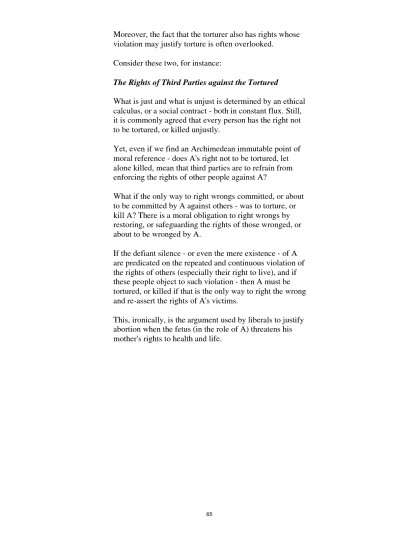 Moreover, the fact that the torturer also has rights whose violation may justify torture is often overlooked.

Consider these two, for instance:

The Rights of Third Parties against the Tortured

What is just and what is unjust is determined by an ethical calculus, or a social contract - both in constant flux. Still, it is commonly agreed that every person has the right not to be tortured, or killed unjustly.

Yet, even if we find an Archimedean immutable point of moral reference - does A's right not to be tortured, let alone killed, mean that third parties are to refrain from enforcing the rights of other people against A?

What if the only way to right wrongs committed, or about to be committed by A against others - was to torture, or kill A? There is a moral obligation to right wrongs by restoring, or safeguarding the rights of those wronged, or about to be wronged by A.

If the defiant silence - or even the mere existence - of A are predicated on the repeated and continuous violation of the rights of others (especially their right to live), and if these people object to such violation - then A must be tortured, or killed if that is the only way to right the wrong and re-assert the rights of A's victims.

This, ironically, is the argument used by liberals to justify abortion when the fetus (in the role of A) threatens his mother's rights to health and life.

65